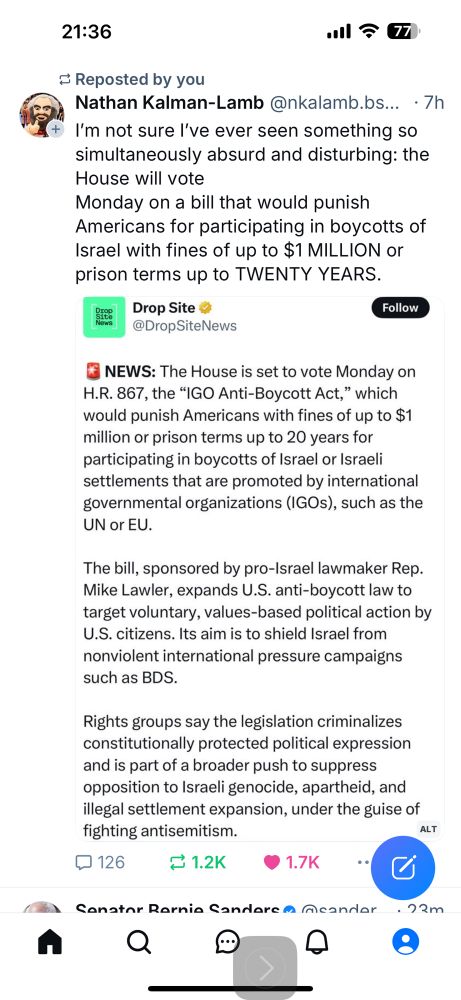 21:36

77

Reposted by you

Nathan Kalman-Lamb @nkalamb.bs... · 7h

I'm not sure I've ever seen something so simultaneously absurd and disturbing: the House will vote
Monday on a bill that would punish Americans for participating in boycotts of Israel with fines of up to $1 MILLION or prison terms up to TWENTY YEARS.

Drop Site News

Drop Site
@DropSiteNews

Follow

🚨 NEWS: The House is set to vote Monday on H.R. 867, the "IGO Anti-Boycott Act," which would punish Americans with fines of up to $1 million or prison terms up to 20 years for participating in boycotts of Israel or Israeli settlements that are promoted by international governmental organizations (IGOs), such as the UN or EU.

The bill, sponsored by pro-Israel lawmaker Rep. Mike Lawler, expands U.S. anti-boycott law to target voluntary, values-based political action by U.S. citizens. Its aim is to shield Israel from nonviolent international pressure campaigns such as BDS.

Rights groups say the legislation criminalizes constitutionally protected political expression and is part of a broader push to suppress opposition to Israeli genocide, apartheid, and illegal settlement expansion, under the guise of fighting antisemitism.

ALT

126 1.2K 1.7K

Senator Bernie Sanders @sander... · 23m